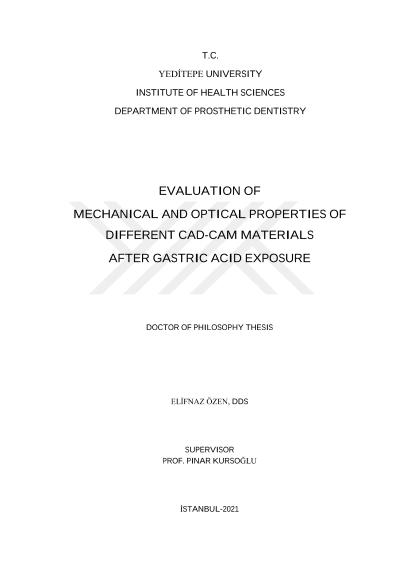 T.C.
YEDİTEPE UNIVERSITY
INSTITUTE OF HEALTH SCIENCES
DEPARTMENT OF PROSTHETIC DENTISTRY

EVALUATION OF
MECHANICAL AND OPTICAL PROPERTIES OF
DIFFERENT CAD-CAM MATERIALS
AFTER GASTRIC ACID EXPOSURE

DOCTOR OF PHILOSOPHY THESIS

ELİFNAZ ÖZEN, DDS

SUPERVISOR
PROF. PINAR KURSOĞLU

İSTANBUL-2021